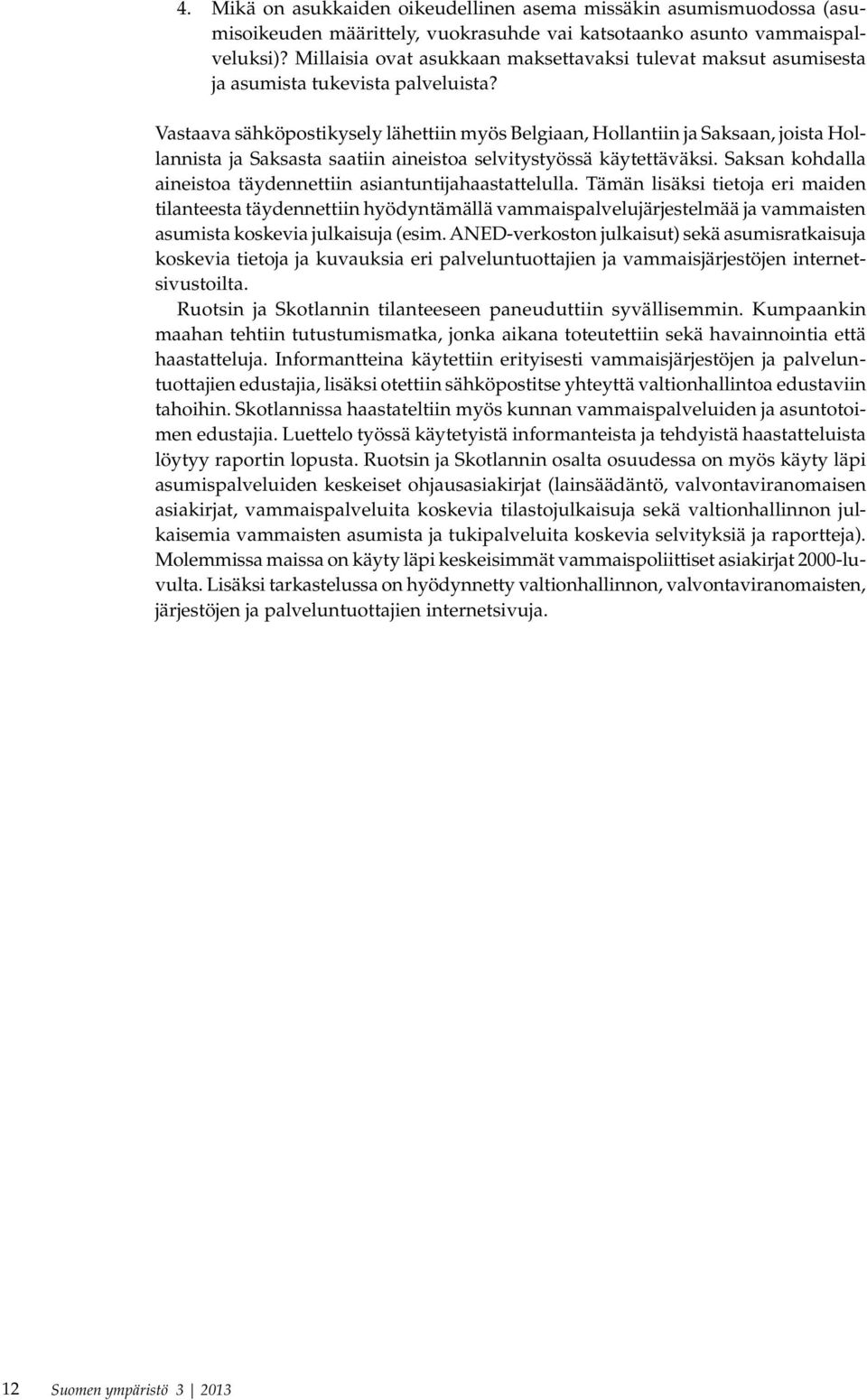 4. Mikä on asukkaiden oikeudellinen asema missäkin asumismuodossa (asumisoikeuden määrittely, vuokrasuhde vai katsotaanko asunto vammaispalveluksi)? Millaisia ovat asukkaan maksettavaksi tulevat maksut asumisesta ja asumista tukevista palveluista?

Vastaava sähköpostikysely lähettiin myös Belgiaan, Hollantiin ja Saksaan, joista Hollannista ja Saksasta saatiin aineistoa selvitystyössä käytettäväksi. Saksan kohdalla aineistoa täydennettiin asiantuntijahaastattelulla. Tämän lisäksi tietoja eri maiden tilanteesta täydennettiin hyödyntämällä vammaispalvelujärjestelmää ja vammaisten asumista koskevia julkaisuja (esim. ANED-verkoston julkaisut) sekä asumisratkaisuja koskevia tietoja ja kuvauksia eri palveluntuottajien ja vammaisjärjestöjen internetsivustoilta.

Ruotsin ja Skotlannin tilanteeseen paneuduttiin syvällisemmin. Kumpaankin maahan tehtiin tutustumismatka, jonka aikana toteutettiin sekä havainnointia että haastatteluja. Informantteina käytettiin erityisesti vammaisjärjestöjen ja palveluntuottajien edustajia, lisäksi otettiin sähköpostitse yhteyttä valtionhallintoa edustaviin tahoihin. Skotlannissa haastateltiin myös kunnan vammaispalveluiden ja asuntotoimen edustajia. Luettelo työssä käytetyistä informanteista ja tehdyistä haastatteluista löytyy raportin lopusta. Ruotsin ja Skotlannin osalta osuudessa on myös käyty läpi asumispalveluiden keskeiset ohjausasiakirjat (lainsäädäntö, valvontaviranomaisen asiakirjat, vammaispalveluita koskevia tilastojulkaisuja sekä valtionhallinnon julkaisemia vammaisten asumista ja tukipalveluita koskevia selvityksiä ja raportteja). Molemmissa maissa on käyty läpi keskeisimmät vammaispoliittiset asiakirjat 2000-luvulta. Lisäksi tarkastelussa on hyödynnetty valtionhallinnon, valvontaviranomaisten, järjestöjen ja palveluntuottajien internetsivuja.

12 Suomen ympäristö 3 | 2013